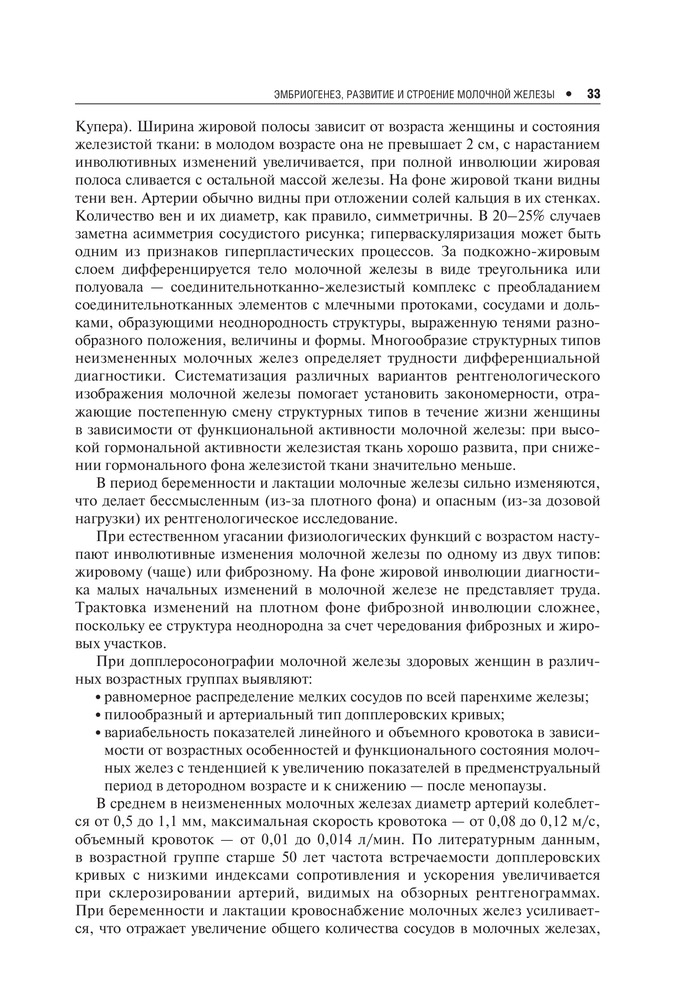 ЭМБРИОГЕНЕЗ, РАЗВИТИЕ И СТРОЕНИЕ МОЛОЧНОЙ ЖЕЛЕЗЫ • 33

Купера). Ширина жировой полосы зависит от возраста женщины и состояния железистой ткани: в молодом возрасте она не превышает 2 см, с нарастанием инволютивных изменений увеличивается, при полной инволюции жировая полоса сливается с остальной массой железы. На фоне жировой ткани видны тени вен. Артерии обычно видны при отложении солей кальция в их стенках. Количество вен и их диаметр, как правило, симметричны. В 20–25% случаев заметна асимметрия сосудистого рисунка; гиперваскуляризация может быть одним из признаков гиперпластических процессов. За подкожно-жировым слоем дифференцируется тело молочной железы в виде треугольника или полуовала — соединительнотканно-железистый комплекс с преобладанием соединительнотканных элементов с млечными протоками, сосудами и дольками, образующими неоднородность структуры, выраженную тенями разнообразного положения, величины и формы. Многообразие структурных типов неизмененных молочных желез определяет трудности дифференциальной диагностики. Систематизация различных вариантов рентгенологического изображения молочной железы помогает установить закономерности, отражающие постепенную смену структурных типов в течение жизни женщины в зависимости от функциональной активности молочной железы: при высокой гормональной активности железистая ткань хорошо развита, при снижении гормонального фона железистой ткани значительно меньше.

В период беременности и лактации молочные железы сильно изменяются, что делает бессмысленным (из-за плотного фона) и опасным (из-за дозовой нагрузки) их рентгенологическое исследование.

При естественном угасании физиологических функций с возрастом наступают инволютивные изменения молочной железы по одному из двух типов: жировому (чаще) или фиброзному. На фоне жировой инволюции диагностика малых начальных изменений в молочной железе не представляет труда. Трактовка изменений на плотном фоне фиброзной инволюции сложнее, поскольку ее структура неоднородна за счет чередования фиброзных и жировых участков.

При допплеросонографии молочной железы здоровых женщин в различных возрастных группах выявляют:
• равномерное распределение мелких сосудов по всей паренхиме железы;
• пилообразный и артериальный тип допплеровских кривых;
• вариабельность показателей линейного и объемного кровотока в зависимости от возрастных особенностей и функционального состояния молочных желез с тенденцией к увеличению показателей в предменструальный период в детородном возрасте и к снижению — после менопаузы.

В среднем в неизмененных молочных железах диаметр артерий колеблется от 0,5 до 1,1 мм, максимальная скорость кровотока — от 0,08 до 0,12 м/с, объемный кровоток — от 0,01 до 0,014 л/мин. По литературным данным, в возрастной группе старше 50 лет частота встречаемости допплеровских кривых с низкими индексами сопротивления и ускорения увеличивается при склерозировании артерий, видимых на обзорных рентгенограммах. При беременности и лактации кровоснабжение молочных желез усиливается, что отражает увеличение общего количества сосудов в молочных железах,